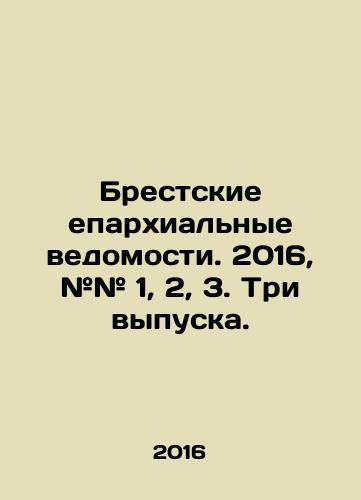 Брестские епархиальные ведомости. 2016, №№ 1, 2, 3. Три выпуска.

2016